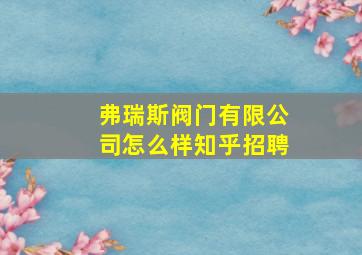 弗瑞斯阀门有限公司怎么样知乎招聘